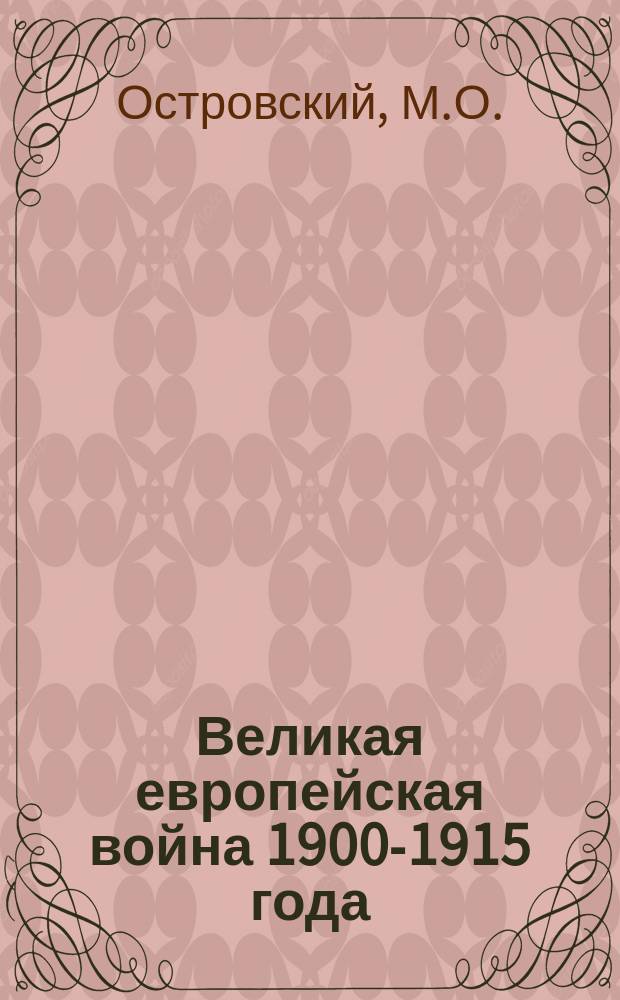 Островский, М.О.

Великая европейская война 1900-1915 года